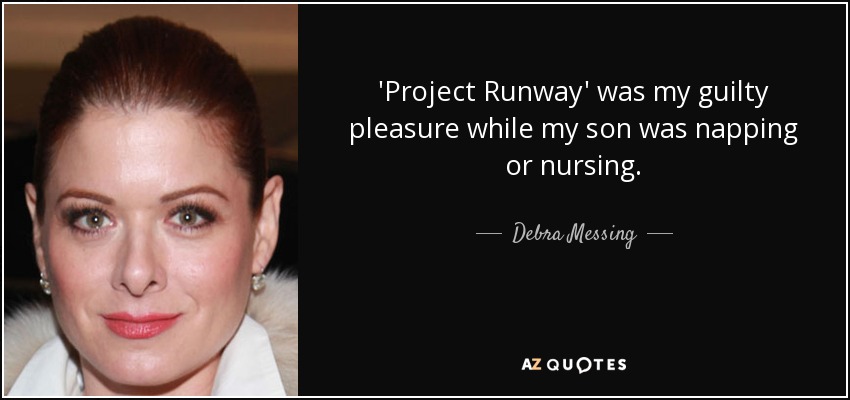 'Project Runway' was my guilty pleasure while my son was napping or nursing.

— Debra Messing —

AZ QUOTES